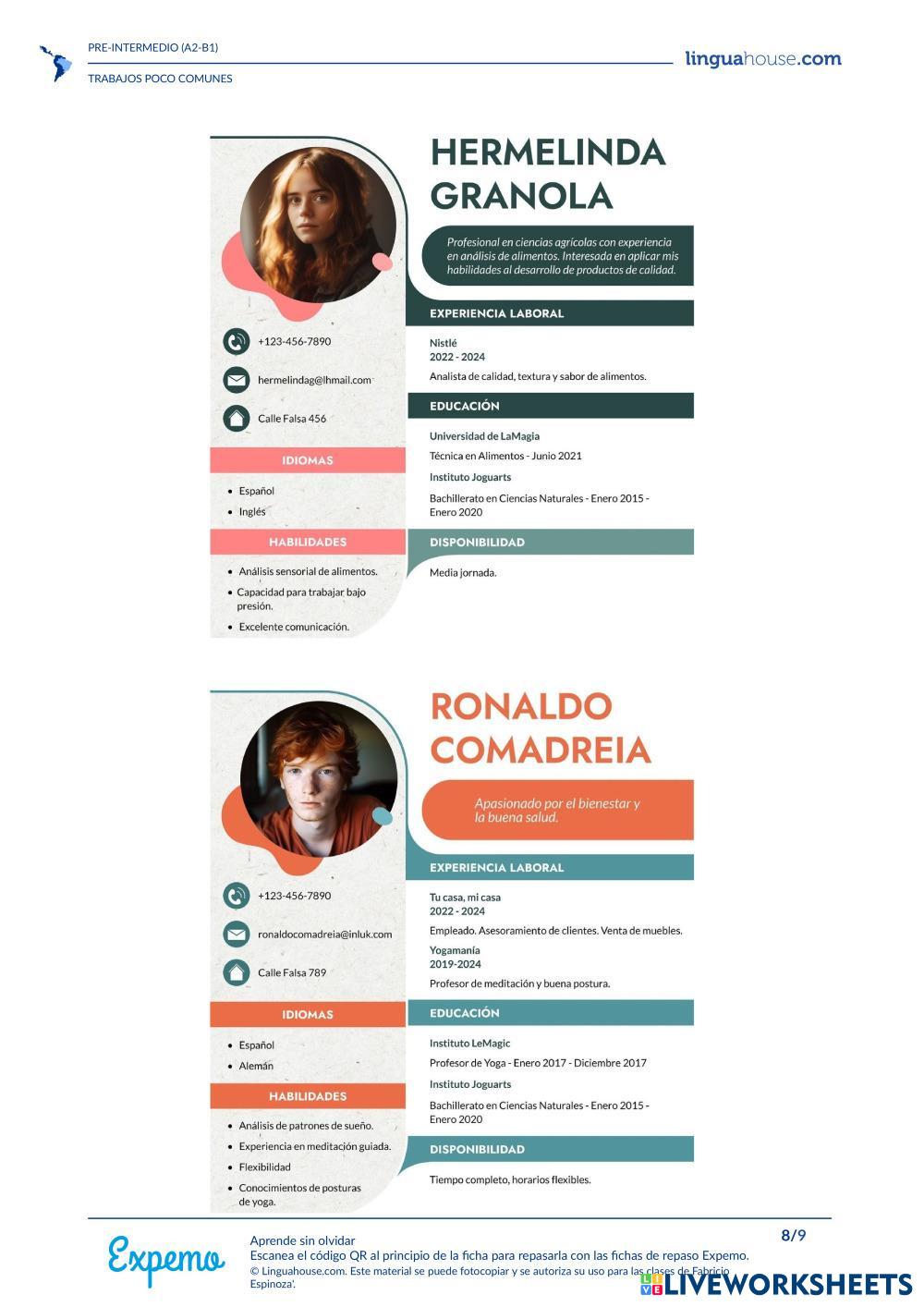 PRE-INTERMEDIO (A2-B1)

TRABAJOS POCO COMUNES

linguahouse.com

HERMELINDA GRANOLA

Profesional en ciencias agrícolas con experiencia en análisis de alimentos. Interesada en aplicar mis habilidades al desarrollo de productos de calidad.

+123-456-7890

hermelindag@lhmail.com

Calle Falsa 456

IDIOMAS

- Español
- Inglés

HABILIDADES

- Análisis sensorial de alimentos.
- Capacidad para trabajar bajo presión.
- Excelente comunicación.

EXPERIENCIA LABORAL

Nistlé
2022 - 2024
Analista de calidad, textura y sabor de alimentos.

EDUCACIÓN

Universidad de LaMagia
Técnica en Alimentos - Junio 2021
Instituto Joguarts
Bachillerato en Ciencias Naturales - Enero 2015 - Enero 2020

DISPONIBILIDAD

Media jornada.

RONALDO COMADREIA

Apasionado por el bienestar y la buena salud.

+123-456-7890

ronaldocomadreia@inluk.com

Calle Falsa 789

IDIOMAS

- Español
- Alemán

HABILIDADES

- Análisis de patrones de sueño.
- Experiencia en meditación guiada.
- Flexibilidad
- Conocimientos de posturas de yoga.

EXPERIENCIA LABORAL

Tu casa, mi casa
2022 - 2024
Empleado. Asesoramiento de clientes. Venta de muebles.
Yogamanía
2019-2024
Profesor de meditación y buena postura.

EDUCACIÓN

Instituto LeMagic
Profesor de Yoga - Enero 2017 - Diciembre 2017
Instituto Joguarts
Bachillerato en Ciencias Naturales - Enero 2015 - Enero 2020

DISPONIBILIDAD

Tiempo completo, horarios flexibles.

Expemo

Aprende sin olvidar
Escanea el código QR al principio de la ficha para repasarla con las fichas de repaso Expemo.
© Linguahouse.com. Este material se puede fotocopiar y se autoriza su uso para las clases de Fabricio Espinoza'.

8/9

LIVEWORKSHEETS